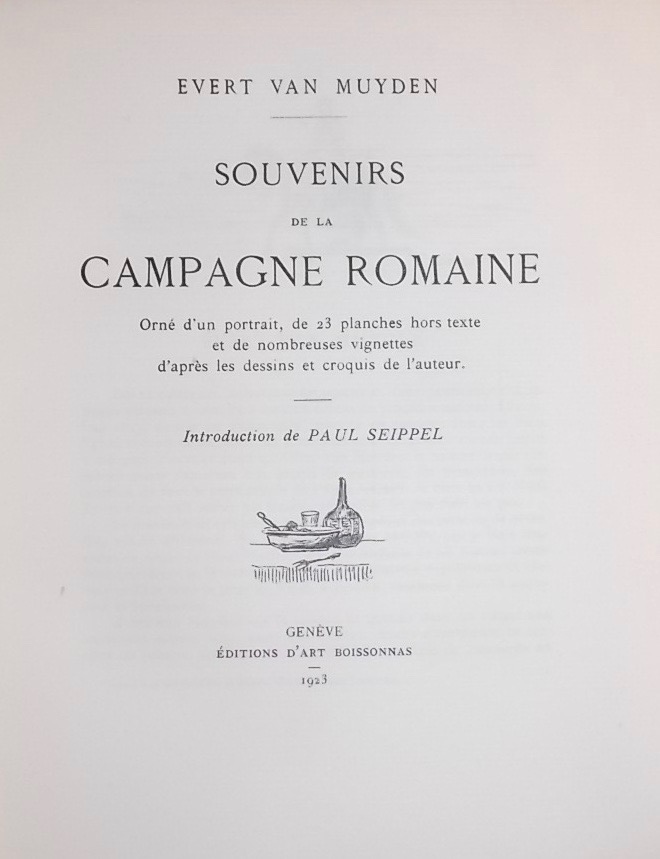 EVERT VAN MUYDEN

SOUVENIRS

DE LA

CAMPAGNE ROMAINE

Orné d'un portrait, de 23 planches hors texte et de nombreuses vignettes d'après les dessins et croquis de l'auteur.

Introduction de PAUL SEIPPEL

GENÈVE
ÉDITIONS D'ART BOISSONNAS
1923